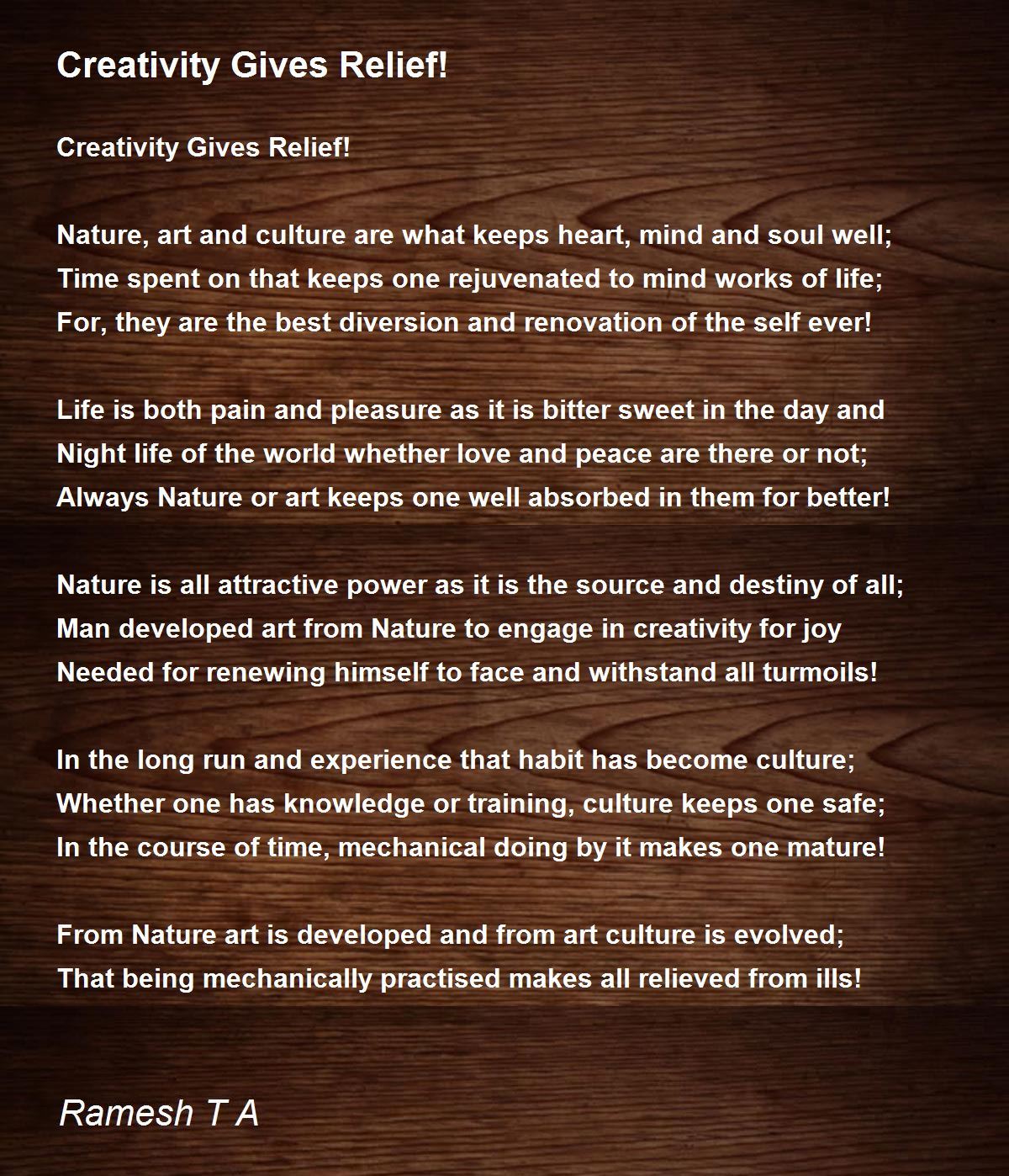 Creativity Gives Relief!

Creativity Gives Relief!

Nature, art and culture are what keeps heart, mind and soul well;
Time spent on that keeps one rejuvenated to mind works of life;
For, they are the best diversion and renovation of the self ever!

Life is both pain and pleasure as it is bitter sweet in the day and
Night life of the world whether love and peace are there or not;
Always Nature or art keeps one well absorbed in them for better!

Nature is all attractive power as it is the source and destiny of all;
Man developed art from Nature to engage in creativity for joy
Needed for renewing himself to face and withstand all turmoils!

In the long run and experience that habit has become culture;
Whether one has knowledge or training, culture keeps one safe;
In the course of time, mechanical doing by it makes one mature!

From Nature art is developed and from art culture is evolved;
That being mechanically practised makes all relieved from ills!

Ramesh T A